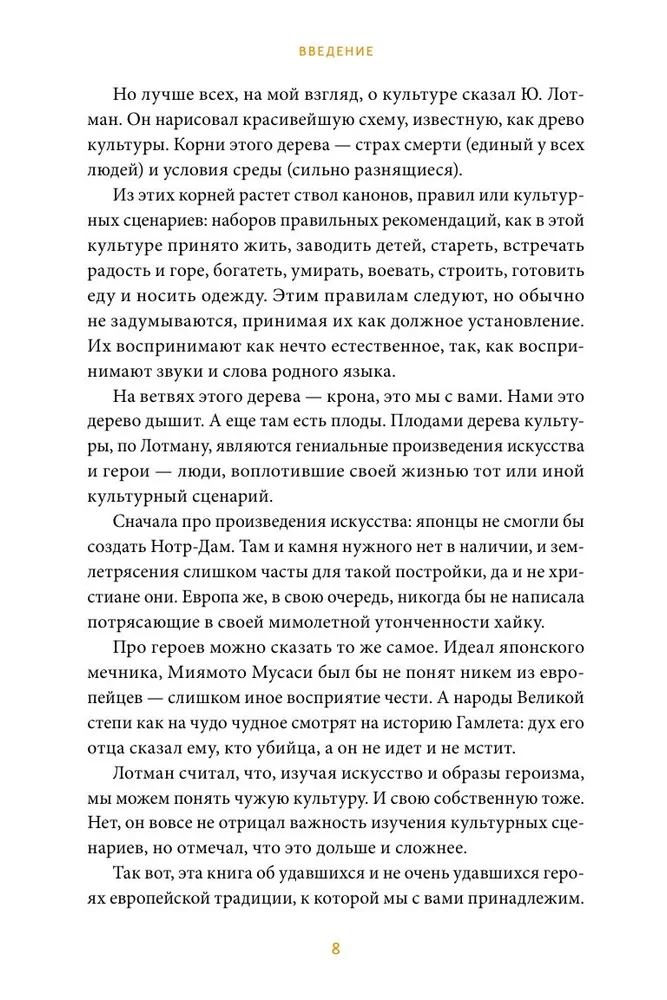 ВВЕДЕНИЕ

Но лучше всех, на мой взгляд, о культуре сказал Ю. Лотман. Он нарисовал красивейшую схему, известную, как древо культуры. Корни этого дерева — страх смерти (единый у всех людей) и условия среды (сильно разнящиеся).

Из этих корней растет ствол канонов, правил или культурных сценариев: наборов правильных рекомендаций, как в этой культуре принято жить, заводить детей, стареть, встречать радость и горе, богатеть, умирать, воевать, строить, готовить еду и носить одежду. Этим правилам следуют, но обычно не задумываются, принимая их как должное установление. Их воспринимают как нечто естественное, так, как воспринимают звуки и слова родного языка.

На ветвях этого дерева — крона, это мы с вами. Нами это дерево дышит. А еще там есть плоды. Плодами дерева культуры, по Лотману, являются гениальные произведения искусства и герои — люди, воплотившие своей жизнью тот или иной культурный сценарий.

Сначала про произведения искусства: японцы не смогли бы создать Нотр-Дам. Там и камня нужного нет в наличии, и землетрясения слишком часты для такой постройки, да и не христиане они. Европа же, в свою очередь, никогда бы не написала потрясающие в своей мимолетной утонченности хайку.

Про героев можно сказать то же самое. Идеал японского мечника, Миямото Мусаси был бы не понят никем из европейцев — слишком иное восприятие чести. А народы Великой степи как на чудо чудное смотрят на историю Гамлета: дух его отца сказал ему, кто убийца, а он не идет и не мстит.

Лотман считал, что, изучая искусство и образы героизма, мы можем понять чужую культуру. И свою собственную тоже. Нет, он вовсе не отрицал важность изучения культурных сценариев, но отмечал, что это дольше и сложнее.

Так вот, эта книга об удавшихся и не очень удавшихся героях европейской традиции, к которой мы с вами принадлежим.

8